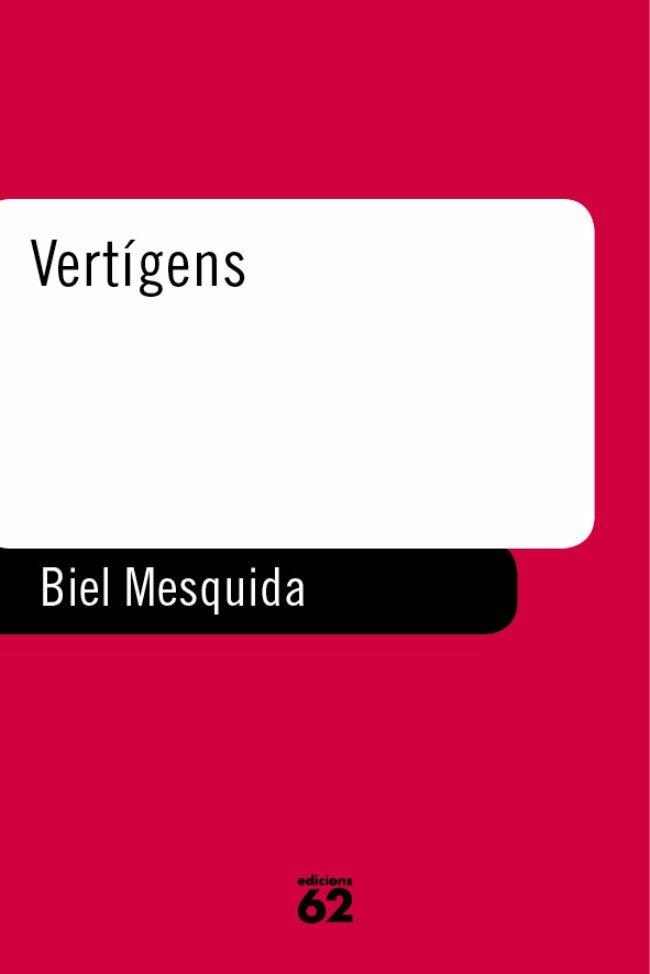 Vertígens

Biel Mesquida

edicions
62